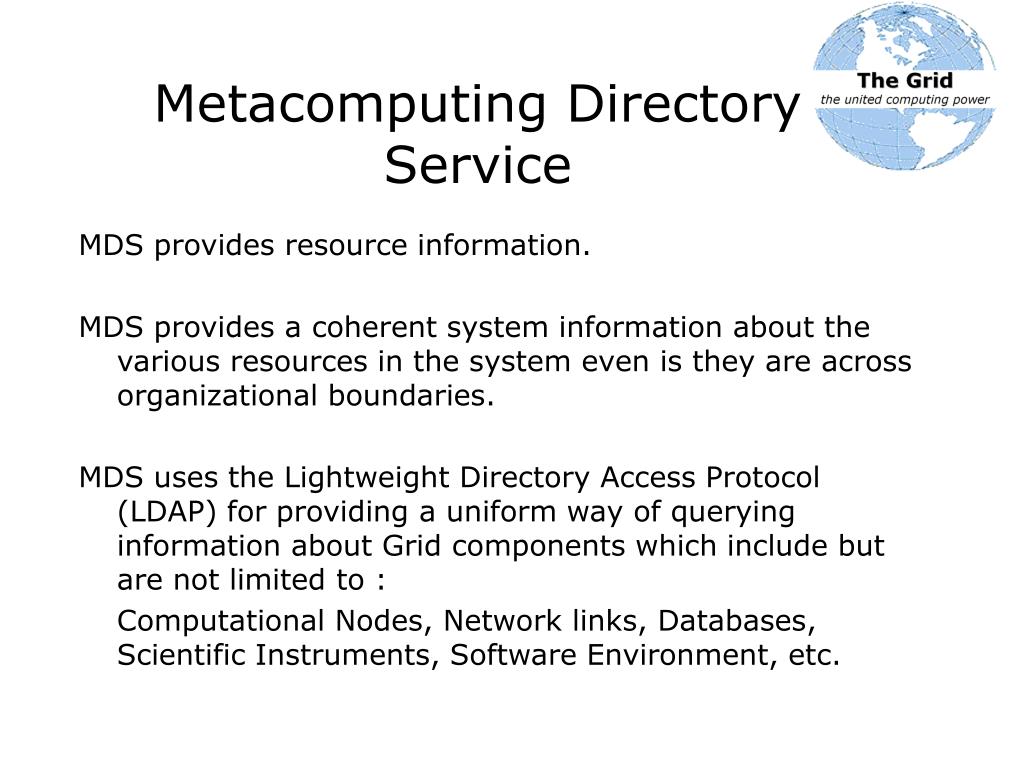 Metacomputing Directory Service

The Grid
the united computing power

MDS provides resource information.

MDS provides a coherent system information about the various resources in the system even is they are across organizational boundaries.

MDS uses the Lightweight Directory Access Protocol (LDAP) for providing a uniform way of querying information about Grid components which include but are not limited to :

Computational Nodes, Network links, Databases, Scientific Instruments, Software Environment, etc.